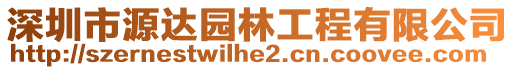 深圳市源达园林工程有限公司
http://szernestwilhe2.cn.coovee.com